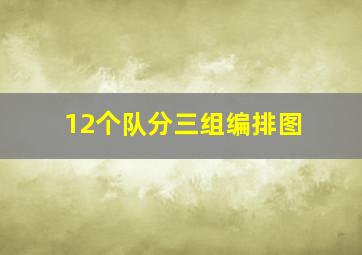 12个队分三组编排图